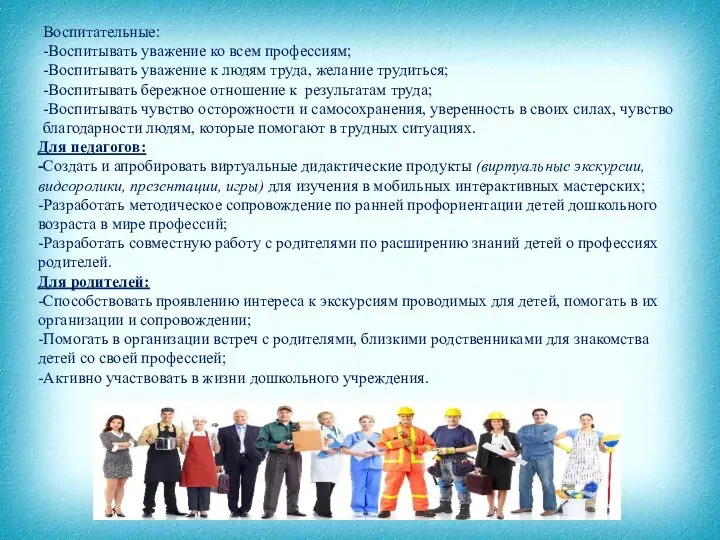 Воспитательные:
-Воспитывать уважение ко всем профессиям;
-Воспитывать уважение к людям труда, желание трудиться;
-Воспитывать бережное отношение к результатам труда;
-Воспитывать чувство осторожности и самосохранения, уверенность в своих силах, чувство благодарности людям, которые помогают в трудных ситуациях.

Для педагогов:
-Создать и апробировать виртуальные дидактические продукты (виртуальные экскурсии, видеоролики, презентации, игры) для изучения в мобильных интерактивных мастерских;
-Разработать методическое сопровождение по ранней профориентации детей дошкольного возраста в мире профессий;
-Разработать совместную работу с родителями по расширению знаний детей о профессиях родителей.

Для родителей:
-Способствовать проявлению интереса к экскурсиям проводимых для детей, помогать в их организации и сопровождении;
-Помогать в организации встреч с родителями, близкими родственниками для знакомства детей со своей профессией;
-Активно участвовать в жизни дошкольного учреждения.